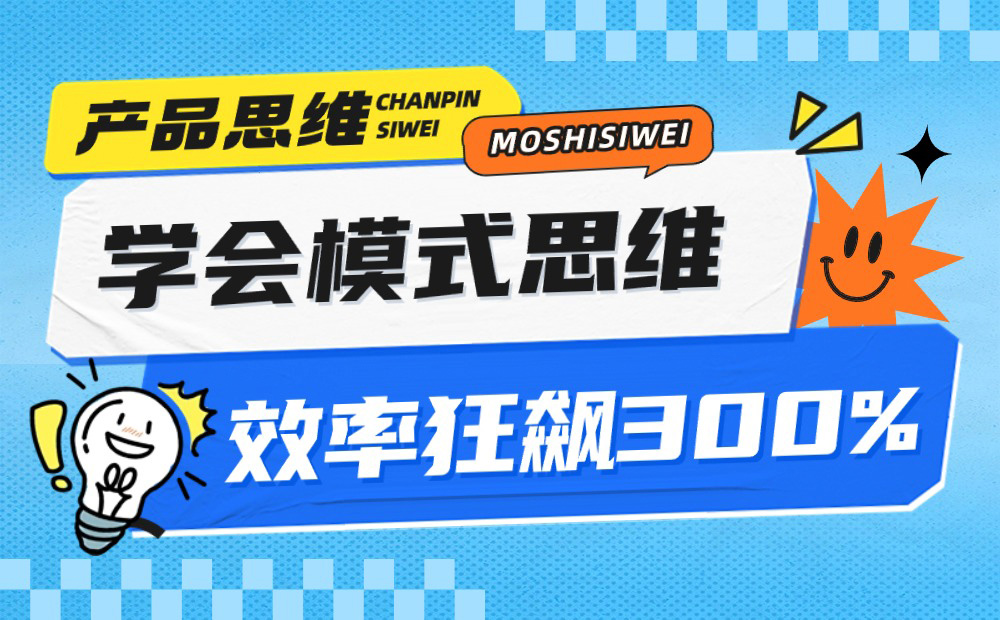 产品思维 CHANPIN SIWEI

MOSHISIWEI

学会模式思维

效率狂飙300%